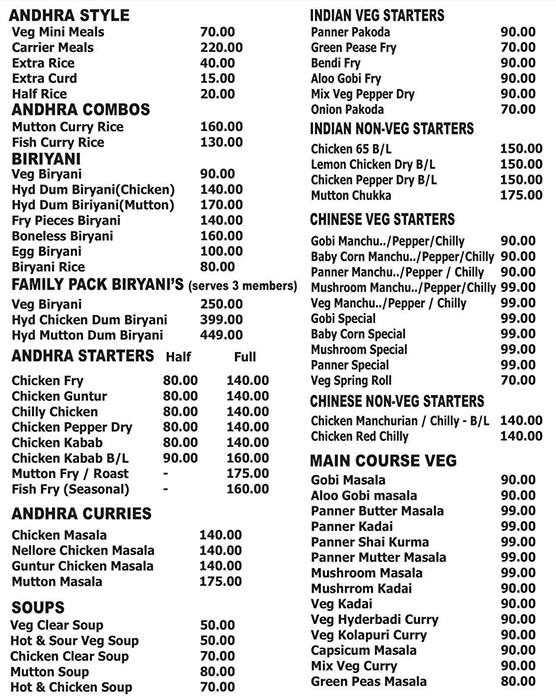 ANDHRA STYLE

| | |
|---|---|
| Veg Mini Meals | 70.00 |
| Carrier Meals | 220.00 |
| Extra Rice | 40.00 |
| Extra Curd | 15.00 |
| Half Rice | 20.00 |

ANDHRA COMBOS

| | |
|---|---|
| Mutton Curry Rice | 160.00 |
| Fish Curry Rice | 130.00 |

BIRIYANI

| | |
|---|---|
| Veg Biryani | 90.00 |
| Hyd Dum Biryani(Chicken) | 140.00 |
| Hyd Dum Biriyani(Mutton) | 170.00 |
| Fry Pieces Biryani | 140.00 |
| Boneless Biryani | 160.00 |
| Egg Biryani | 100.00 |
| Biryani Rice | 80.00 |

FAMILY PACK BIRYANI'S (serves 3 members)

| | |
|---|---|
| Veg Biryani | 250.00 |
| Hyd Chicken Dum Biryani | 399.00 |
| Hyd Mutton Dum Biryani | 449.00 |

| ANDHRA STARTERS | Half | Full |
|---|---|---|
| Chicken Fry | 80.00 | 140.00 |
| Chicken Guntur | 80.00 | 140.00 |
| Chilly Chicken | 80.00 | 140.00 |
| Chicken Pepper Dry | 80.00 | 140.00 |
| Chicken Kabab | 80.00 | 140.00 |
| Chicken Kabab B/L | 90.00 | 160.00 |
| Mutton Fry / Roast | - | 175.00 |
| Fish Fry (Seasonal) | - | 160.00 |

ANDHRA CURRIES

| | |
|---|---|
| Chicken Masala | 140.00 |
| Nellore Chicken Masala | 140.00 |
| Guntur Chicken Masala | 140.00 |
| Mutton Masala | 175.00 |

SOUPS

| | |
|---|---|
| Veg Clear Soup | 50.00 |
| Hot & Sour Veg Soup | 50.00 |
| Chicken Clear Soup | 70.00 |
| Mutton Soup | 80.00 |
| Hot & Chicken Soup | 70.00 |

INDIAN VEG STARTERS

| | |
|---|---|
| Panner Pakoda | 90.00 |
| Green Pease Fry | 70.00 |
| Bendi Fry | 90.00 |
| Aloo Gobi Fry | 90.00 |
| Mix Veg Pepper Dry | 90.00 |
| Onion Pakoda | 70.00 |

INDIAN NON-VEG STARTERS

| | |
|---|---|
| Chicken 65 B/L | 150.00 |
| Lemon Chicken Dry B/L | 150.00 |
| Chicken Pepper Dry B/L | 150.00 |
| Mutton Chukka | 175.00 |

CHINESE VEG STARTERS

| | |
|---|---|
| Gobi Manchu../Pepper/Chilly | 90.00 |
| Baby Corn Manchu../Pepper/Chilly | 90.00 |
| Panner Manchu../Pepper / Chilly | 90.00 |
| Mushroom Manchu../Pepper/Chilly | 99.00 |
| Veg Manchu../Pepper / Chilly | 99.00 |
| Gobi Special | 99.00 |
| Baby Corn Special | 99.00 |
| Mushroom Special | 99.00 |
| Panner Special | 99.00 |
| Veg Spring Roll | 70.00 |

CHINESE NON-VEG STARTERS

| | |
|---|---|
| Chicken Manchurian / Chilly - B/L | 140.00 |
| Chicken Red Chilly | 140.00 |

MAIN COURSE VEG

| | |
|---|---|
| Gobi Masala | 90.00 |
| Aloo Gobi masala | 90.00 |
| Panner Butter Masala | 99.00 |
| Panner Kadai | 99.00 |
| Panner Shai Kurma | 99.00 |
| Panner Mutter Masala | 99.00 |
| Mushroom Masala | 99.00 |
| Mushrrom Kadai | 90.00 |
| Veg Kadai | 90.00 |
| Veg Hyderbadi Curry | 90.00 |
| Veg Kolapuri Curry | 90.00 |
| Capsicum Masala | 90.00 |
| Mix Veg Curry | 90.00 |
| Green Peas Masala | 80.00 |